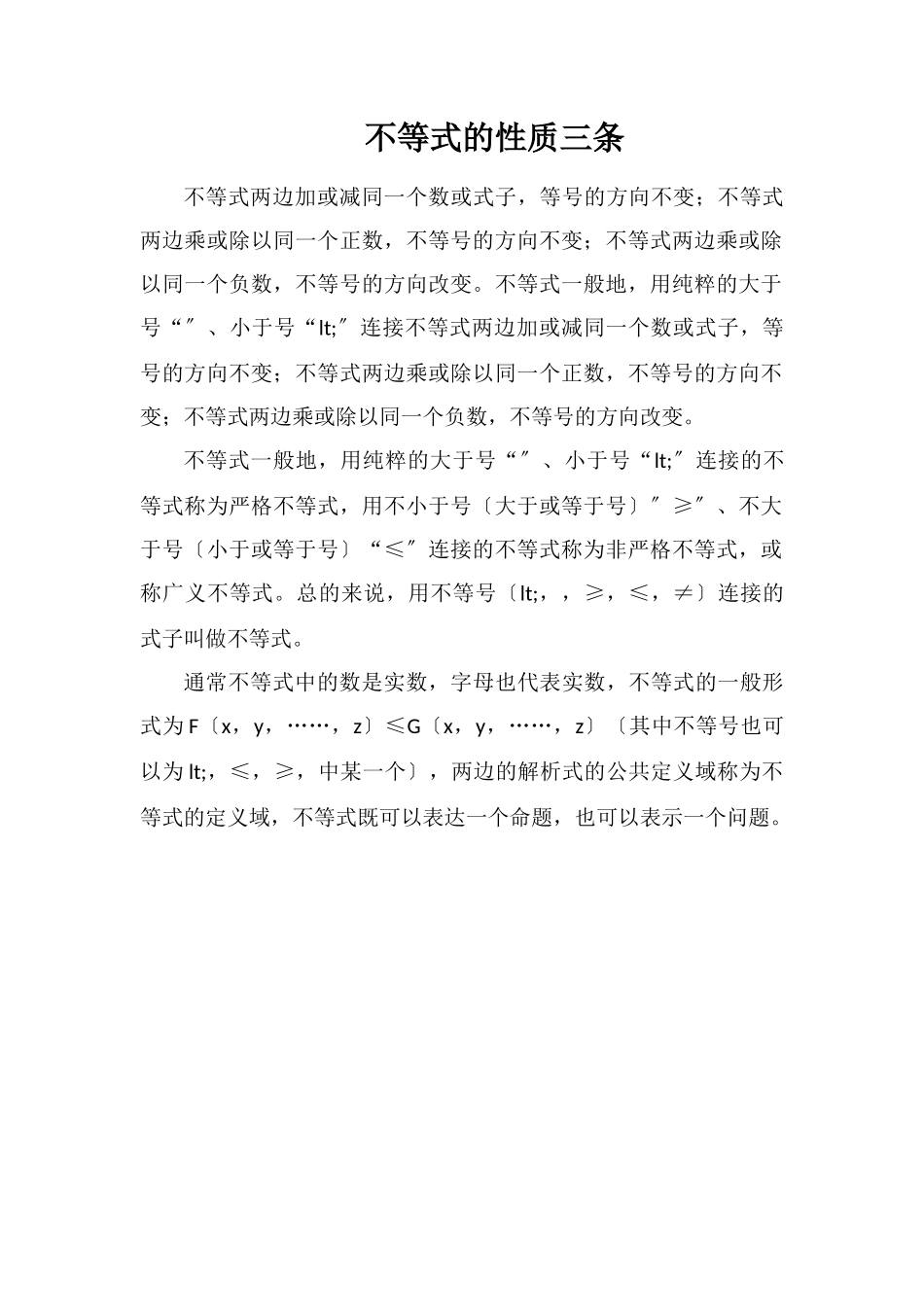 不等式的性质三条

不等式两边加或减同一个数或式子，等号的方向不变；不等式两边乘或除以同一个正数，不等号的方向不变；不等式两边乘或除以同一个负数，不等号的方向改变。不等式一般地，用纯粹的大于号“″、小于号“lt;″连接不等式两边加或减同一个数或式子，等号的方向不变；不等式两边乘或除以同一个正数，不等号的方向不变；不等式两边乘或除以同一个负数，不等号的方向改变。

不等式一般地，用纯粹的大于号“″、小于号“lt;″连接的不等式称为严格不等式，用不小于号〔大于或等于号〕″≥″、不大于号〔小于或等于号〕“≤″连接的不等式称为非严格不等式，或称广义不等式。总的来说，用不等号〔lt;，，≥，≤，≠〕连接的式子叫做不等式。

通常不等式中的数是实数，字母也代表实数，不等式的一般形式为F〔x，y，……，z〕≤G〔x，y，……，z〕〔其中不等号也可以为lt;，≤，≥，中某一个〕，两边的解析式的公共定义域称为不等式的定义域，不等式既可以表达一个命题，也可以表示一个问题。